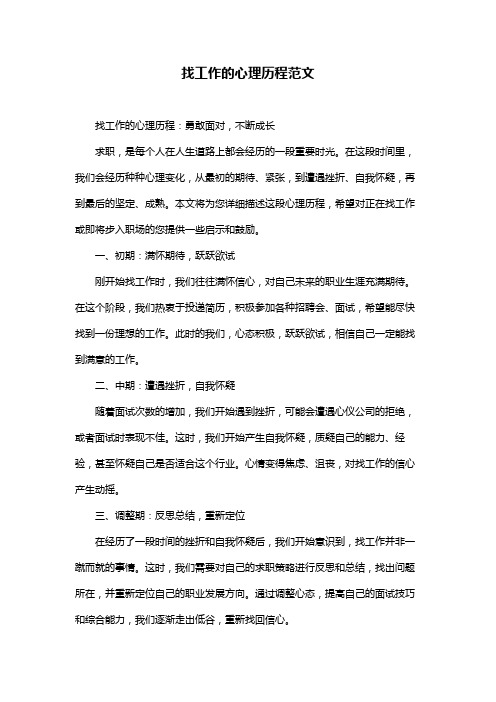 找工作的心理历程范文

找工作的心理历程：勇敢面对，不断成长

求职，是每个人在人生道路上都会经历的一段重要时光。在这段时间里，我们会经历种种心理变化，从最初的期待、紧张，到遭遇挫折、自我怀疑，再到最后的坚定、成熟。本文将为您详细描述这段心理历程，希望对正在找工作或即将步入职场的您提供一些启示和鼓励。

一、初期：满怀期待，跃跃欲试

刚开始找工作时，我们往往满怀信心，对自己未来的职业生涯充满期待。在这个阶段，我们热衷于投递简历，积极参加各种招聘会、面试，希望能尽快找到一份理想的工作。此时的我们，心态积极，跃跃欲试，相信自己一定能找到满意的工作。

二、中期：遭遇挫折，自我怀疑

随着面试次数的增加，我们开始遇到挫折，可能会遭遇心仪公司的拒绝，或者面试时表现不佳。这时，我们开始产生自我怀疑，质疑自己的能力、经验，甚至怀疑自己是否适合这个行业。心情变得焦虑、沮丧，对找工作的信心产生动摇。

三、调整期：反思总结，重新定位

在经历了一段时间的挫折和自我怀疑后，我们开始意识到，找工作并非一蹴而就的事情。这时，我们需要对自己的求职策略进行反思和总结，找出问题所在，并重新定位自己的职业发展方向。通过调整心态，提高自己的面试技巧和综合能力，我们逐渐走出低谷，重新找回信心。